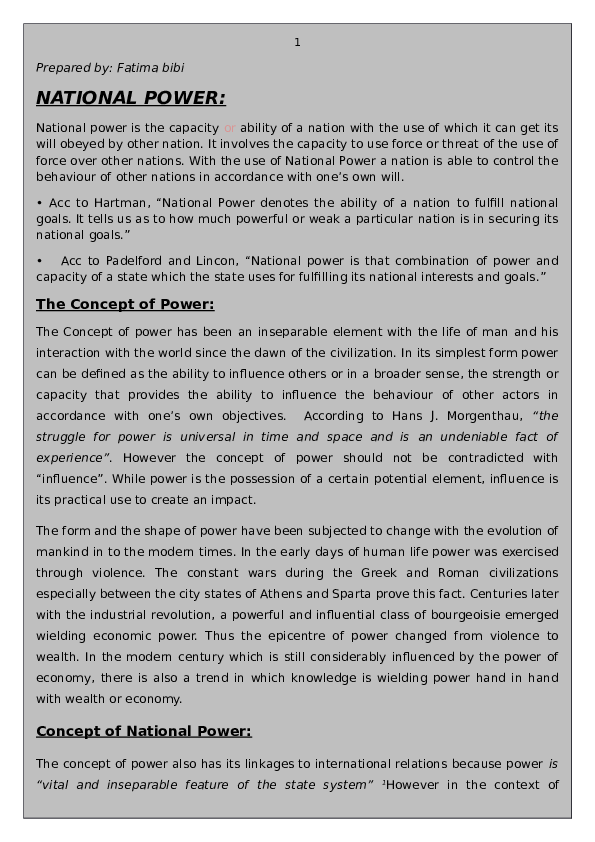 1

Prepared by: Fatima bibi

NATIONAL POWER:

National power is the capacity or ability of a nation with the use of which it can get its will obeyed by other nation. It involves the capacity to use force or threat of the use of force over other nations. With the use of National Power a nation is able to control the behaviour of other nations in accordance with one's own will.

• Acc to Hartman, "National Power denotes the ability of a nation to fulfill national goals. It tells us as to how much powerful or weak a particular nation is in securing its national goals."

• Acc to Padelford and Lincon, "National power is that combination of power and capacity of a state which the state uses for fulfilling its national interests and goals."

The Concept of Power:

The Concept of power has been an inseparable element with the life of man and his interaction with the world since the dawn of the civilization. In its simplest form power can be defined as the ability to influence others or in a broader sense, the strength or capacity that provides the ability to influence the behaviour of other actors in accordance with one's own objectives. According to Hans J. Morgenthau, "the struggle for power is universal in time and space and is an undeniable fact of experience". However the concept of power should not be contradicted with "influence". While power is the possession of a certain potential element, influence is its practical use to create an impact.

The form and the shape of power have been subjected to change with the evolution of mankind in to the modern times. In the early days of human life power was exercised through violence. The constant wars during the Greek and Roman civilizations especially between the city states of Athens and Sparta prove this fact. Centuries later with the industrial revolution, a powerful and influential class of bourgeoisie emerged wielding economic power. Thus the epicentre of power changed from violence to wealth. In the modern century which is still considerably influenced by the power of economy, there is also a trend in which knowledge is wielding power hand in hand with wealth or economy.

Concept of National Power:

The concept of power also has its linkages to international relations because power is "vital and inseparable feature of the state system" $^1$However in the context of